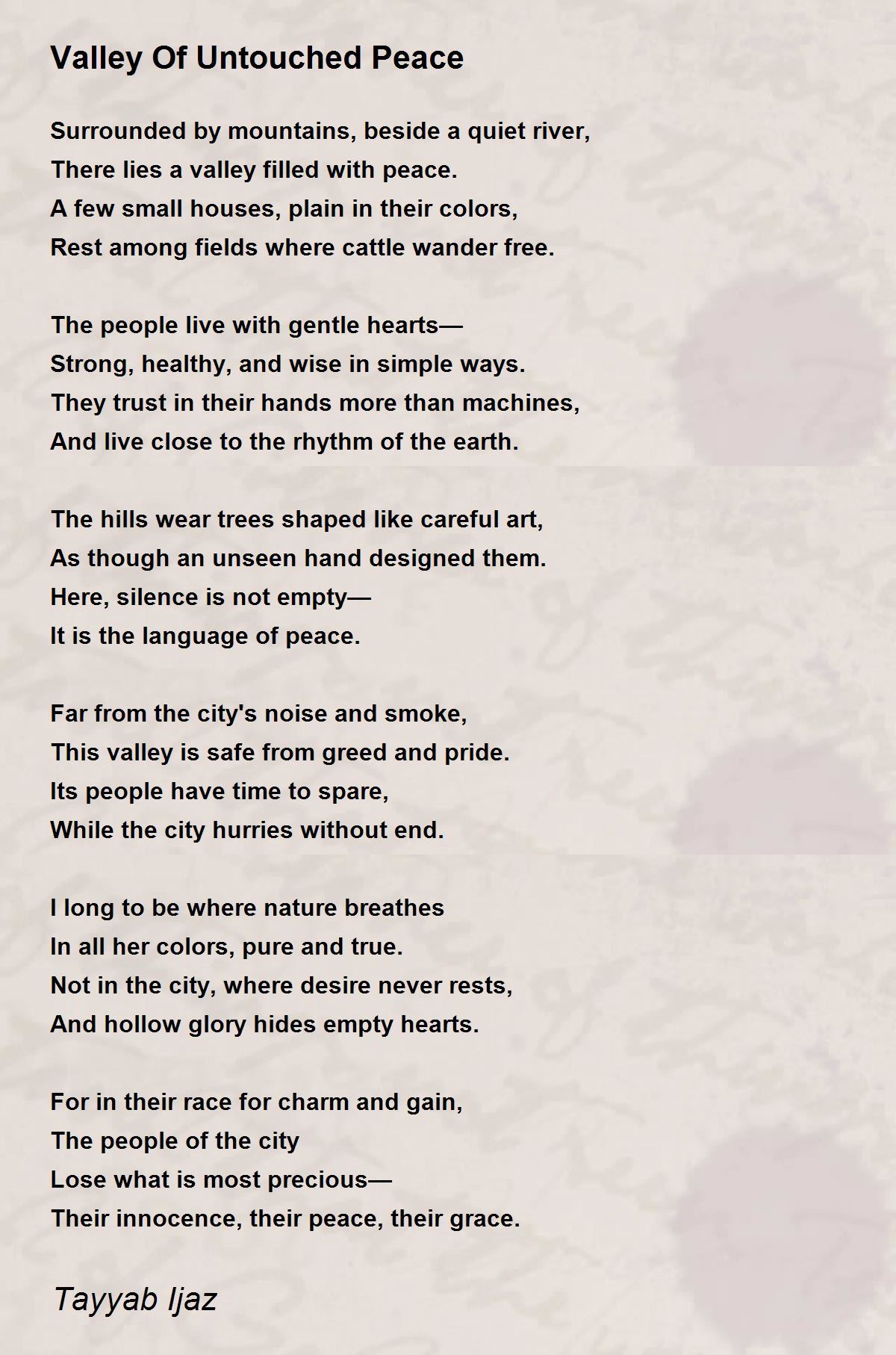 Valley Of Untouched Peace

Surrounded by mountains, beside a quiet river,
There lies a valley filled with peace.
A few small houses, plain in their colors,
Rest among fields where cattle wander free.

The people live with gentle hearts—
Strong, healthy, and wise in simple ways.
They trust in their hands more than machines,
And live close to the rhythm of the earth.

The hills wear trees shaped like careful art,
As though an unseen hand designed them.
Here, silence is not empty—
It is the language of peace.

Far from the city's noise and smoke,
This valley is safe from greed and pride.
Its people have time to spare,
While the city hurries without end.

I long to be where nature breathes
In all her colors, pure and true.
Not in the city, where desire never rests,
And hollow glory hides empty hearts.

For in their race for charm and gain,
The people of the city
Lose what is most precious—
Their innocence, their peace, their grace.

Tayyab Ijaz